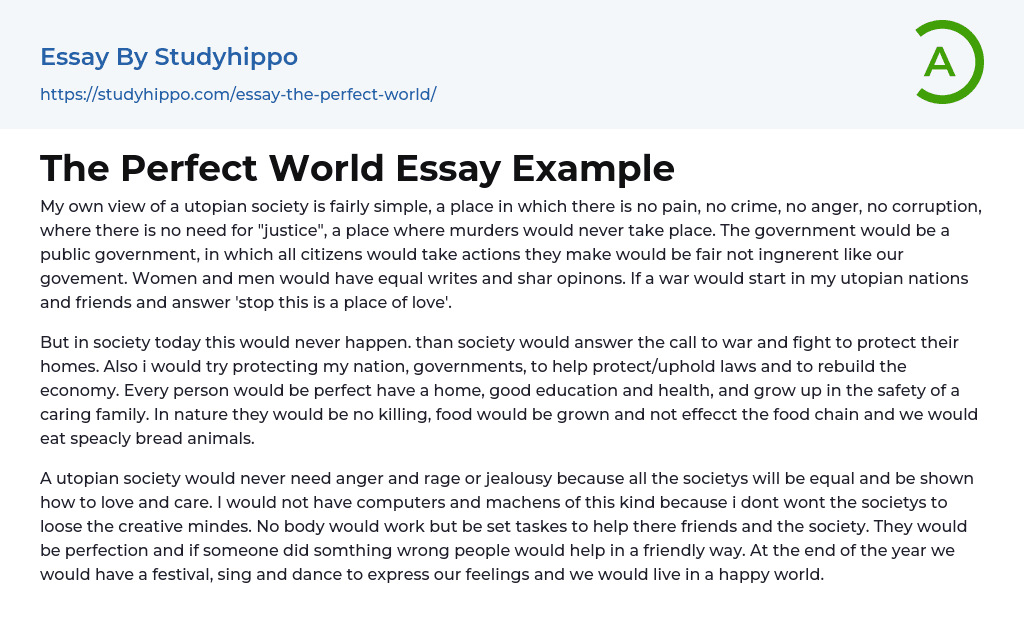 Essay By Studyhippo
https://studyhippo.com/essay-the-perfect-world/

A

The Perfect World Essay Example

My own view of a utopian society is fairly simple, a place in which there is no pain, no crime, no anger, no corruption, where there is no need for "justice", a place where murders would never take place. The government would be a public government, in which all citizens would take actions they make would be fair not ingnerent like our govement. Women and men would have equal writes and shar opinons. If a war would start in my utopian nations and friends and answer 'stop this is a place of love'.

But in society today this would never happen. than society would answer the call to war and fight to protect their homes. Also i would try protecting my nation, governments, to help protect/uphold laws and to rebuild the economy. Every person would be perfect have a home, good education and health, and grow up in the safety of a caring family. In nature they would be no killing, food would be grown and not effecct the food chain and we would eat speacly bread animals.

A utopian society would never need anger and rage or jealousy because all the societys will be equal and be shown how to love and care. I would not have computers and machens of this kind because i dont wont the societys to loose the creative mindes. No body would work but be set taskes to help there friends and the society. They would be perfection and if someone did somthing wrong people would help in a friendly way. At the end of the year we would have a festival, sing and dance to express our feelings and we would live in a happy world.